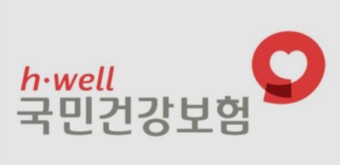 h·well
국민건강보험